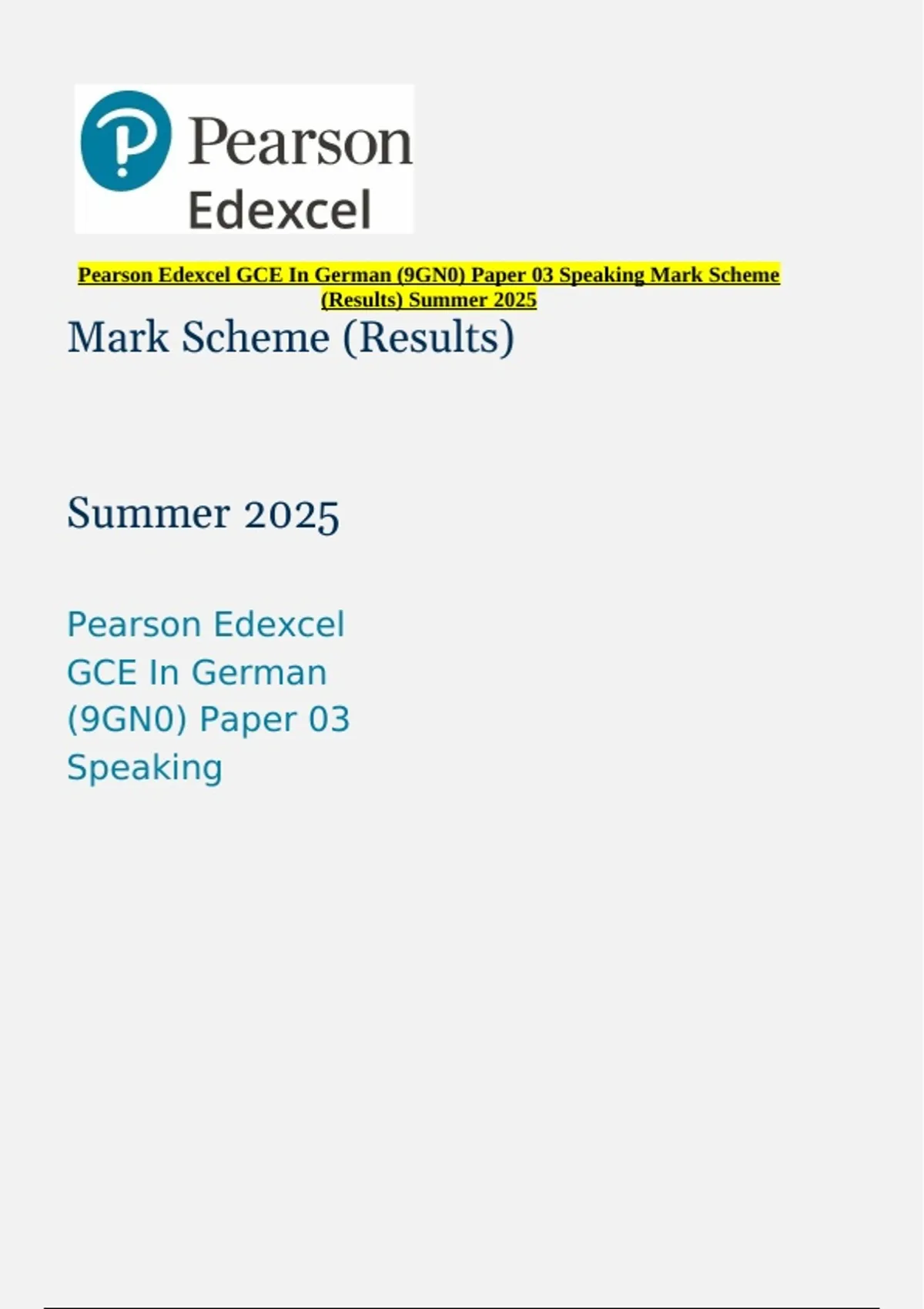 Pearson
Edexcel

Pearson Edexcel GCE In German (9GN0) Paper 03 Speaking Mark Scheme (Results) Summer 2025

Mark Scheme (Results)

Summer 2025

Pearson Edexcel GCE In German (9GN0) Paper 03 Speaking